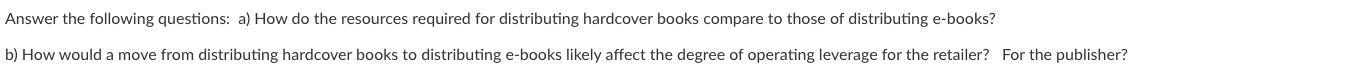 Answer the following questions: a) How do the resources required for distributing hardcover books compare to those of distributing e-books?

b) How would a move from distributing hardcover books to distributing e-books likely affect the degree of operating leverage for the retailer? For the publisher?